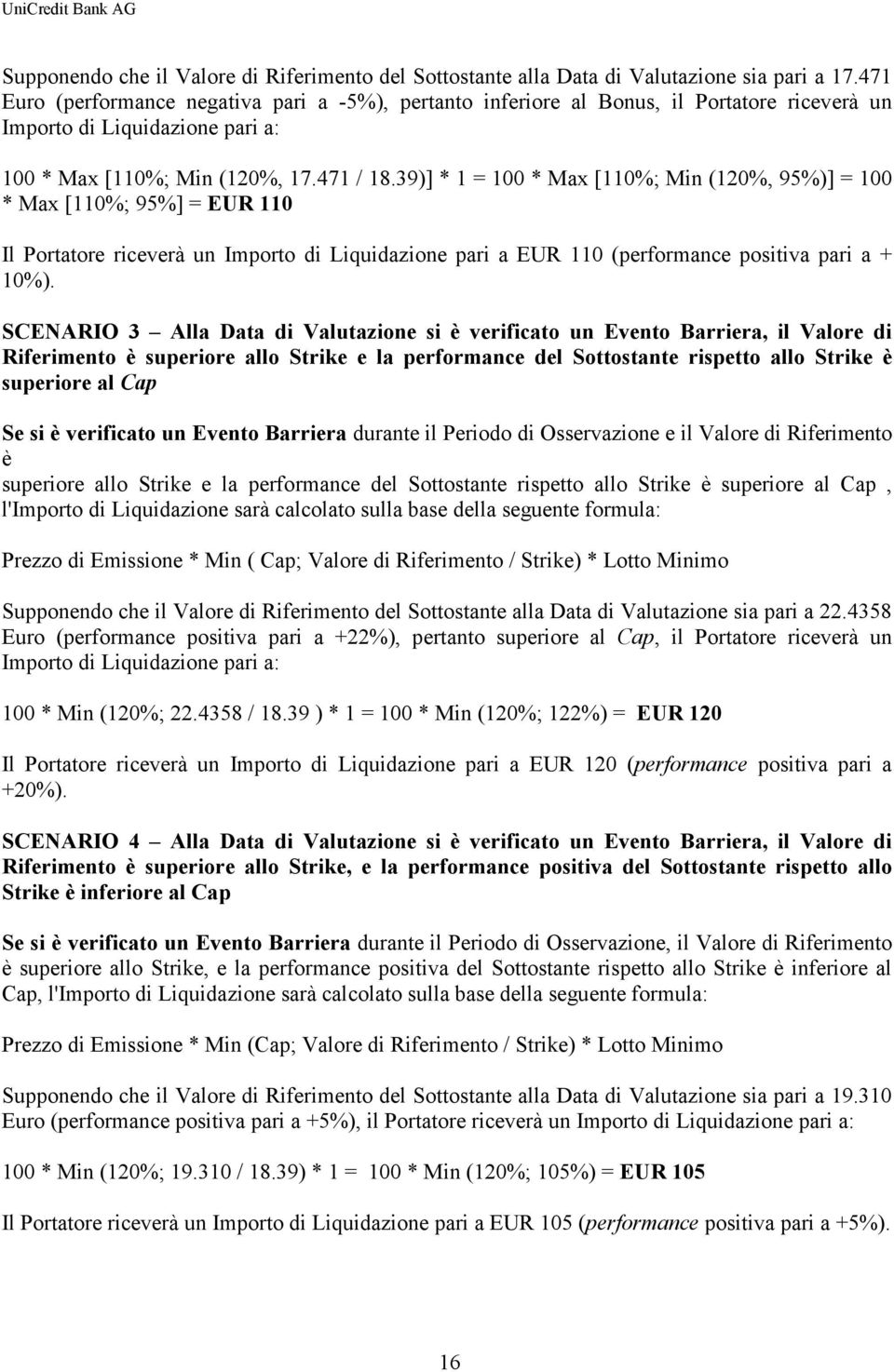 UniCredit Bank AG

Supponendo che il Valore di Riferimento del Sottostante alla Data di Valutazione sia pari a 17.471 Euro (performance negativa pari a -5%), pertanto inferiore al Bonus, il Portatore riceverà un Importo di Liquidazione pari a:

100 * Max [110%; Min (120%, 17.471 / 18.39)] * 1 = 100 * Max [110%; Min (120%, 95%)] = 100 * Max [110%; 95%] = EUR 110

Il Portatore riceverà un Importo di Liquidazione pari a EUR 110 (performance positiva pari a + 10%).

SCENARIO 3 – Alla Data di Valutazione si è verificato un Evento Barriera, il Valore di Riferimento è superiore allo Strike e la performance del Sottostante rispetto allo Strike è superiore al Cap

Se si è verificato un Evento Barriera durante il Periodo di Osservazione e il Valore di Riferimento è
superiore allo Strike e la performance del Sottostante rispetto allo Strike è superiore al Cap , l'Importo di Liquidazione sarà calcolato sulla base della seguente formula:

Prezzo di Emissione * Min ( Cap; Valore di Riferimento / Strike) * Lotto Minimo

Supponendo che il Valore di Riferimento del Sottostante alla Data di Valutazione sia pari a 22.4358 Euro (performance positiva pari a +22%), pertanto superiore al Cap, il Portatore riceverà un Importo di Liquidazione pari a:

100 * Min (120%; 22.4358 / 18.39 ) * 1 = 100 * Min (120%; 122%) = EUR 120

Il Portatore riceverà un Importo di Liquidazione pari a EUR 120 (performance positiva pari a +20%).

SCENARIO 4 – Alla Data di Valutazione si è verificato un Evento Barriera, il Valore di Riferimento è superiore allo Strike, e la performance positiva del Sottostante rispetto allo Strike è inferiore al Cap

Se si è verificato un Evento Barriera durante il Periodo di Osservazione, il Valore di Riferimento è superiore allo Strike, e la performance positiva del Sottostante rispetto allo Strike è inferiore al Cap, l'Importo di Liquidazione sarà calcolato sulla base della seguente formula:

Prezzo di Emissione * Min (Cap; Valore di Riferimento / Strike) * Lotto Minimo

Supponendo che il Valore di Riferimento del Sottostante alla Data di Valutazione sia pari a 19.310 Euro (performance positiva pari a +5%), il Portatore riceverà un Importo di Liquidazione pari a:

100 * Min (120%; 19.310 / 18.39) * 1 = 100 * Min (120%; 105%) = EUR 105

Il Portatore riceverà un Importo di Liquidazione pari a EUR 105 (performance positiva pari a +5%).

16